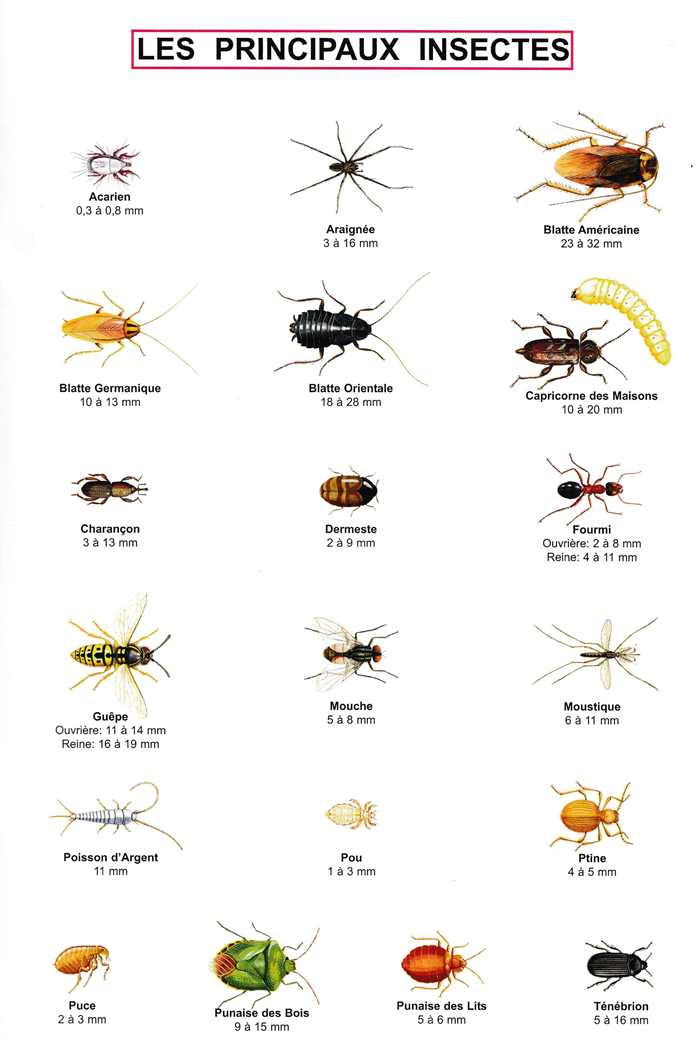 LES PRINCIPAUX INSECTES

Acarien
0,3 à 0,8 mm

Araignée
3 à 16 mm

Blatte Américaine
23 à 32 mm

Blatte Germanique
10 à 13 mm

Blatte Orientale
18 à 28 mm

Capricorne des Maisons
10 à 20 mm

Charançon
3 à 13 mm

Dermeste
2 à 9 mm

Fourmi
Ouvrière: 2 à 8 mm
Reine: 4 à 11 mm

Guêpe
Ouvrière: 11 à 14 mm
Reine: 16 à 19 mm

Mouche
5 à 8 mm

Moustique
6 à 11 mm

Poisson d'Argent
11 mm

Pou
1 à 3 mm

Ptine
4 à 5 mm

Puce
2 à 3 mm

Punaise des Bois
9 à 15 mm

Punaise des Lits
5 à 6 mm

Ténébrion
5 à 16 mm